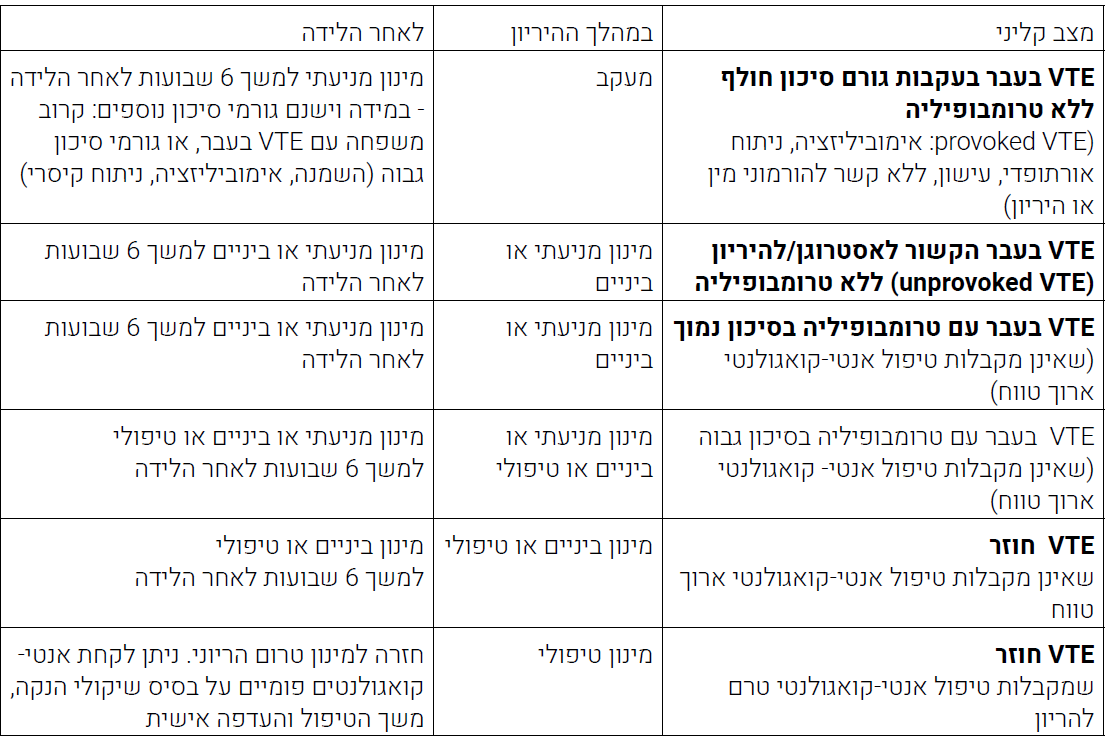 | מצב קליני | במהלך ההיריון | לאחר הלידה |
|---|---|---|
| VTE בעבר בעקבות גורם סיכון חולף ללא טרומבופיליה (provoked VTE: אימוביליזציה, ניתוח אורתופדי, עישון, ללא קשר להורמוני מין או היריון) | מעקב | מינון מניעתי למשך 6 שבועות לאחר הלידה - במידה וישנם גורמי סיכון נוספים: קרוב משפחה עם VTE בעבר, או גורמי סיכון גבוה (השמנה, אימוביליזציה, ניתוח קיסרי) |
| VTE בעבר הקשור לאסטרוגן/להיריון (unprovoked VTE) ללא טרומבופיליה | מינון מניעתי או ביניים | מינון מניעתי או ביניים למשך 6 שבועות לאחר הלידה |
| VTE בעבר עם טרומבופיליה בסיכון נמוך (שאינן מקבלות טיפול אנטי-קואגולנטי ארוך טווח) | מינון מניעתי או ביניים | מינון מניעתי או ביניים למשך 6 שבועות לאחר הלידה |
| VTE בעבר עם טרומבופיליה בסיכון גבוה (שאינן מקבלות טיפול אנטי- קואגולנטי ארוך טווח) | מינון מניעתי או ביניים או טיפולי | מינון מניעתי או ביניים או טיפולי למשך 6 שבועות לאחר הלידה |
| VTE חוזר שאינן מקבלות טיפול אנטי-קואגולנטי ארוך טווח | מינון ביניים או טיפולי | מינון ביניים או טיפולי למשך 6 שבועות לאחר הלידה |
| VTE חוזר שמקבלות טיפול אנטי-קואגולנטי טרם להריון | מינון טיפולי | חזרה למינון טרום הריוני. ניתן לקחת אנטי-קואגולנטים פומיים על בסיס שיקולי הנקה, משך הטיפול והעדפה אישית |